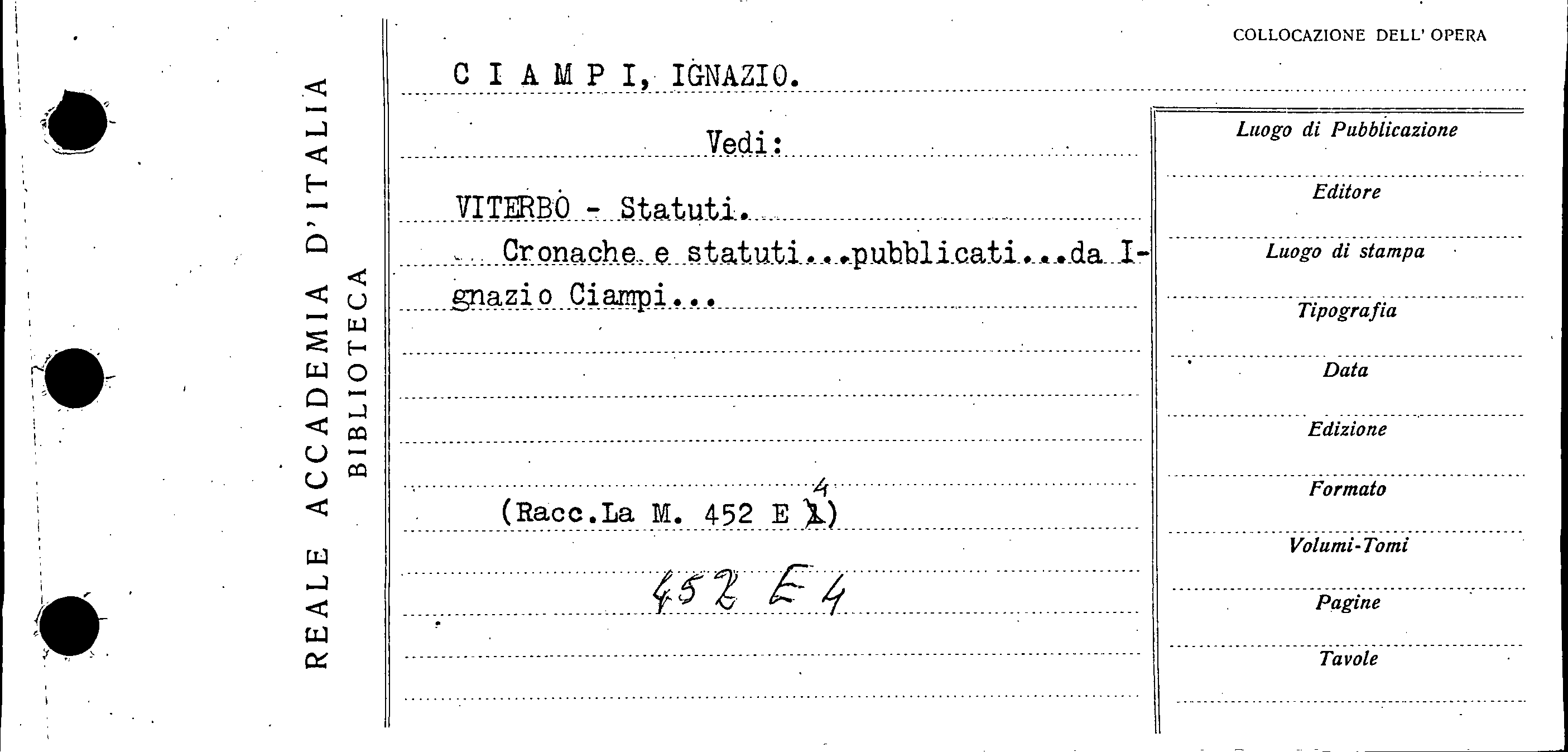 REALE ACCADEMIA D'ITALIA
BIBLIOTECA

COLLOCAZIONE DELL' OPERA

C I A M P I, IGNAZIO.

Vedi:

VITERBO - Statuti.

Cronache e statuti...pubblicati...da Ignazio Ciampi...

(Racc.La M. 452 E 4)

452 E 4

Luogo di Pubblicazione
Editore
Luogo di stampa
Tipografia
Data
Edizione
Formato
Volumi-Tomi
Pagine
Tavole